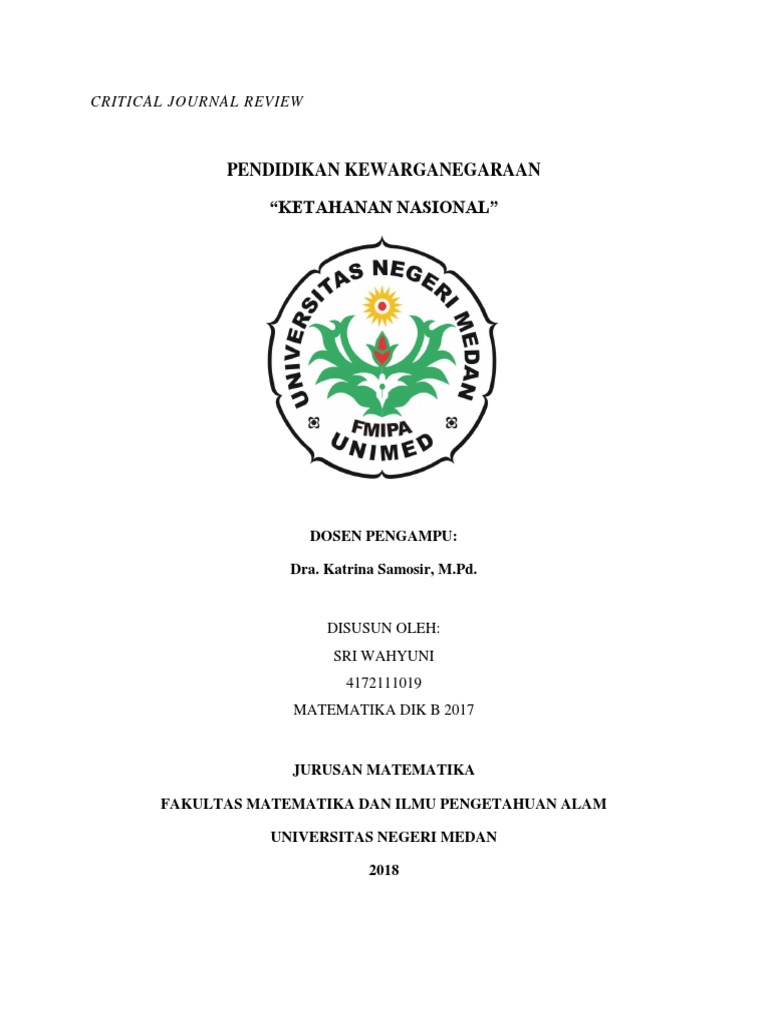 CRITICAL JOURNAL REVIEW

PENDIDIKAN KEWARGANEGARAAN

“KETAHANAN NASIONAL”

UNIVERSITAS NEGERI MEDAN

FMIPA

UNIMED

DOSEN PENGAMPU:

Dra. Katrina Samosir, M.Pd.

DISUSUN OLEH:
SRI WAHYUNI
4172111019
MATEMATIKA DIK B 2017

JURUSAN MATEMATIKA

FAKULTAS MATEMATIKA DAN ILMU PENGETAHUAN ALAM

UNIVERSITAS NEGERI MEDAN

2018